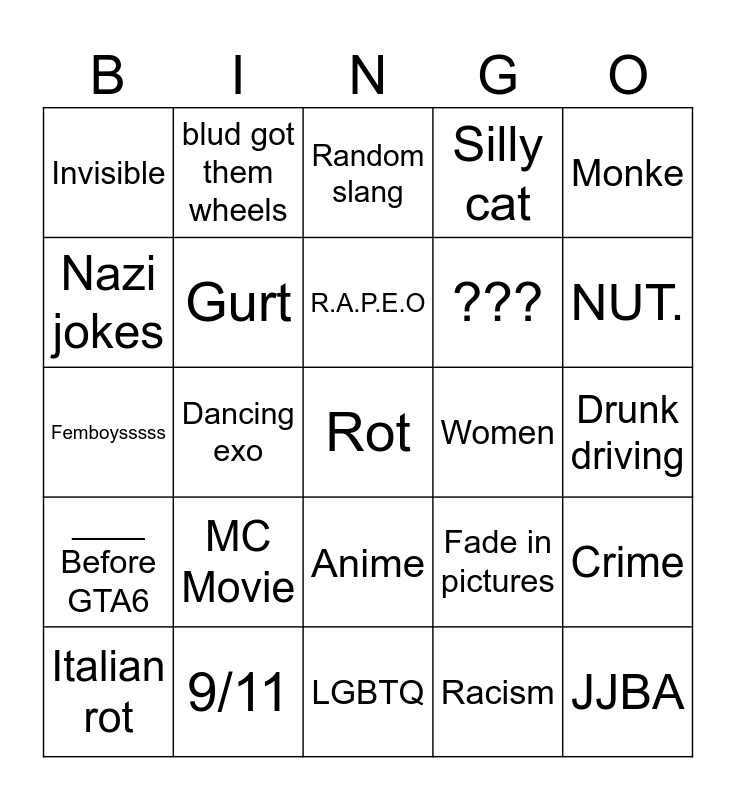 | B | I | N | G | O |
|---|---|---|---|---|
| Invisible | blud got them wheels | Random slang | Silly cat | Monke |
| Nazi jokes | Gurt | R.A.P.E.O | ??? | NUT. |
| Femboysssss | Dancing exo | Rot | Women | Drunk driving |
| ____ Before GTA6 | MC Movie | Anime | Fade in pictures | Crime |
| Italian rot | 9/11 | LGBTQ | Racism | JJBA |